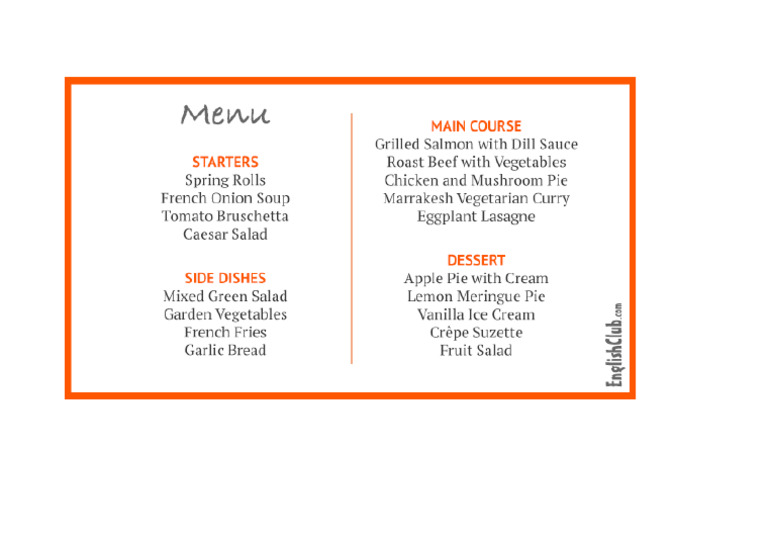 Menu

STARTERS
Spring Rolls
French Onion Soup
Tomato Bruschetta
Caesar Salad

SIDE DISHES
Mixed Green Salad
Garden Vegetables
French Fries
Garlic Bread

MAIN COURSE
Grilled Salmon with Dill Sauce
Roast Beef with Vegetables
Chicken and Mushroom Pie
Marrakesh Vegetarian Curry
Eggplant Lasagne

DESSERT
Apple Pie with Cream
Lemon Meringue Pie
Vanilla Ice Cream
Crêpe Suzette
Fruit Salad

EnglishClub.com